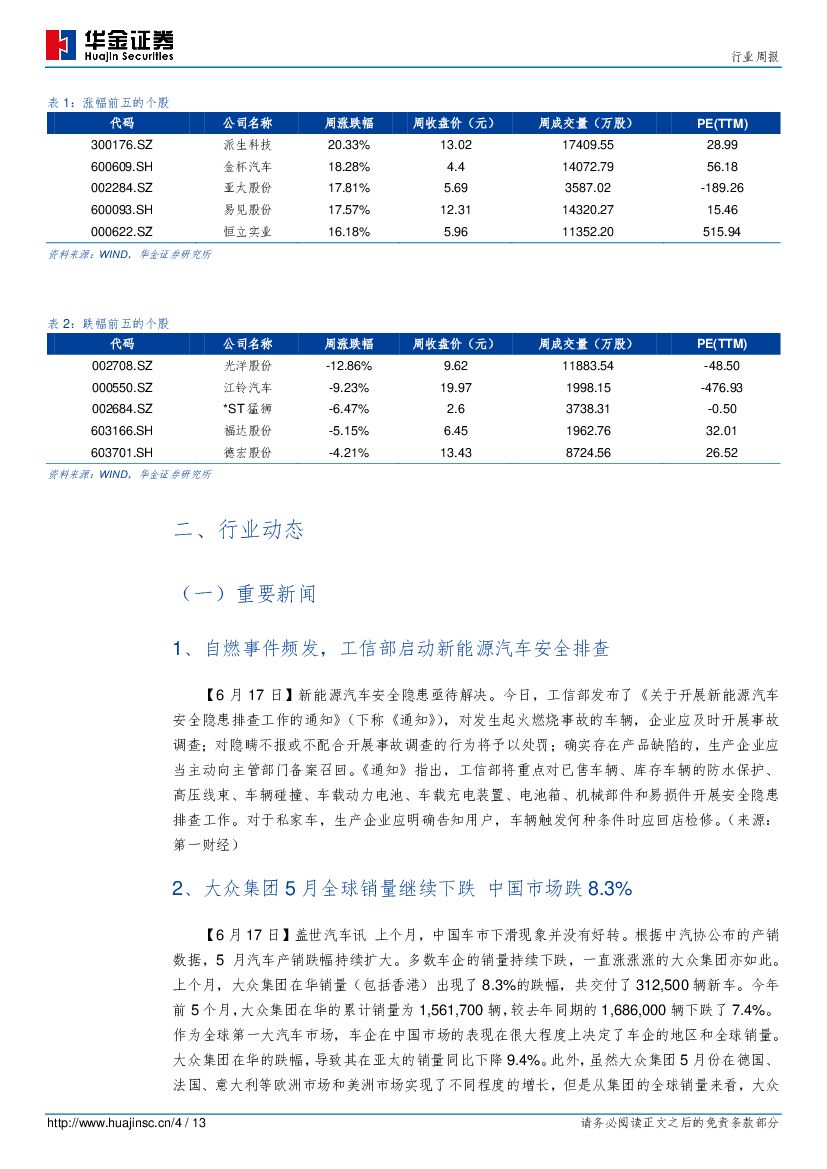 华金证券
Huajin Securities

行业周报

表 1：涨幅前五的个股

| 代码 | 公司名称 | 周涨跌幅 | 周收盘价（元） | 周成交量（万股） | PE(TTM) |
|---|---|---|---|---|---|
| 300176.SZ | 派生科技 | 20.33% | 13.02 | 17409.55 | 28.99 |
| 600609.SH | 金杯汽车 | 18.28% | 4.4 | 14072.79 | 56.18 |
| 002284.SZ | 亚太股份 | 17.81% | 5.69 | 3587.02 | -189.26 |
| 600093.SH | 易见股份 | 17.57% | 12.31 | 14320.27 | 15.46 |
| 000622.SZ | 恒立实业 | 16.18% | 5.96 | 11352.20 | 515.94 |

资料来源：WIND，华金证券研究所

表 2：跌幅前五的个股

| 代码 | 公司名称 | 周涨跌幅 | 周收盘价（元） | 周成交量（万股） | PE(TTM) |
|---|---|---|---|---|---|
| 002708.SZ | 光洋股份 | -12.86% | 9.62 | 11883.54 | -48.50 |
| 000550.SZ | 江铃汽车 | -9.23% | 19.97 | 1998.15 | -476.93 |
| 002684.SZ | *ST 猛狮 | -6.47% | 2.6 | 3738.31 | -0.50 |
| 603166.SH | 福达股份 | -5.15% | 6.45 | 1962.76 | 32.01 |
| 603701.SH | 德宏股份 | -4.21% | 13.43 | 8724.56 | 26.52 |

资料来源：WIND，华金证券研究所

二、行业动态

（一）重要新闻

1、自燃事件频发，工信部启动新能源汽车安全排查

【6 月 17 日】新能源汽车安全隐患亟待解决。今日，工信部发布了《关于开展新能源汽车安全隐患排查工作的通知》(下称《通知》)，对发生起火燃烧事故的车辆，企业应及时开展事故调查；对隐瞒不报或不配合开展事故调查的行为将予以处罚；确实存在产品缺陷的，生产企业应当主动向主管部门备案召回。《通知》指出，工信部将重点对已售车辆、库存车辆的防水保护、高压线束、车辆碰撞、车载动力电池、车载充电装置、电池箱、机械部件和易损件开展安全隐患排查工作。对于私家车，生产企业应明确告知用户，车辆触发何种条件时应回店检修。(来源：第一财经)

2、大众集团 5 月全球销量继续下跌 中国市场跌 8.3%

【6 月 17 日】盖世汽车讯 上个月，中国车市下滑现象并没有好转。根据中汽协公布的产销数据，5 月汽车产销跌幅持续扩大。多数车企的销量持续下跌，一直涨涨涨的大众集团亦如此。上个月，大众集团在华销量（包括香港）出现了 8.3%的跌幅，共交付了 312,500 辆新车。今年前 5 个月，大众集团在华的累计销量为 1,561,700 辆，较去年同期的 1,686,000 辆下跌了 7.4%。作为全球第一大汽车市场，车企在中国市场的表现在很大程度上决定了车企的地区和全球销量。大众集团在华的跌幅，导致其在亚太的销量同比下降 9.4%。此外，虽然大众集团 5 月份在德国、法国、意大利等欧洲市场和美洲市场实现了不同程度的增长，但是从集团的全球销量来看，大众

http://www.huajinsc.cn/4 / 13

请务必阅读正文之后的免责条款部分